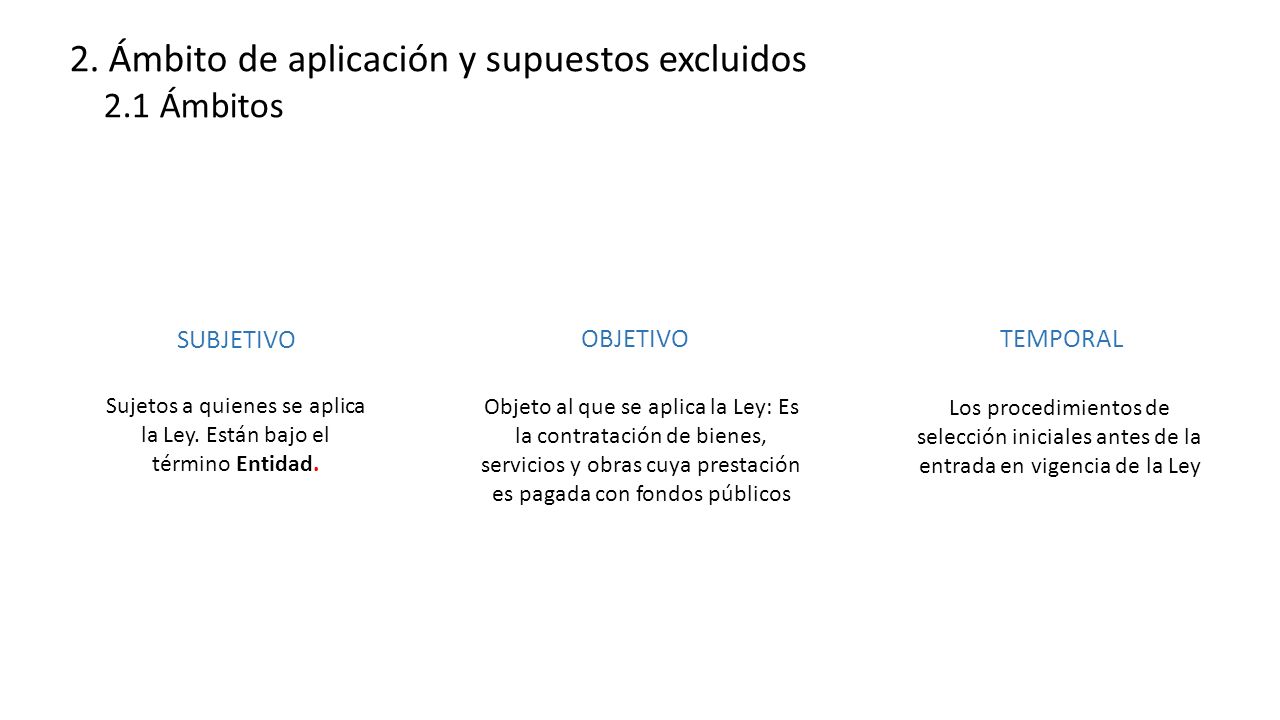 2. Ámbito de aplicación y supuestos excluidos
2.1 Ámbitos

SUBJETIVO

Sujetos a quienes se aplica la Ley. Están bajo el término Entidad.

OBJETIVO

Objeto al que se aplica la Ley: Es la contratación de bienes, servicios y obras cuya prestación es pagada con fondos públicos

TEMPORAL

Los procedimientos de selección iniciales antes de la entrada en vigencia de la Ley